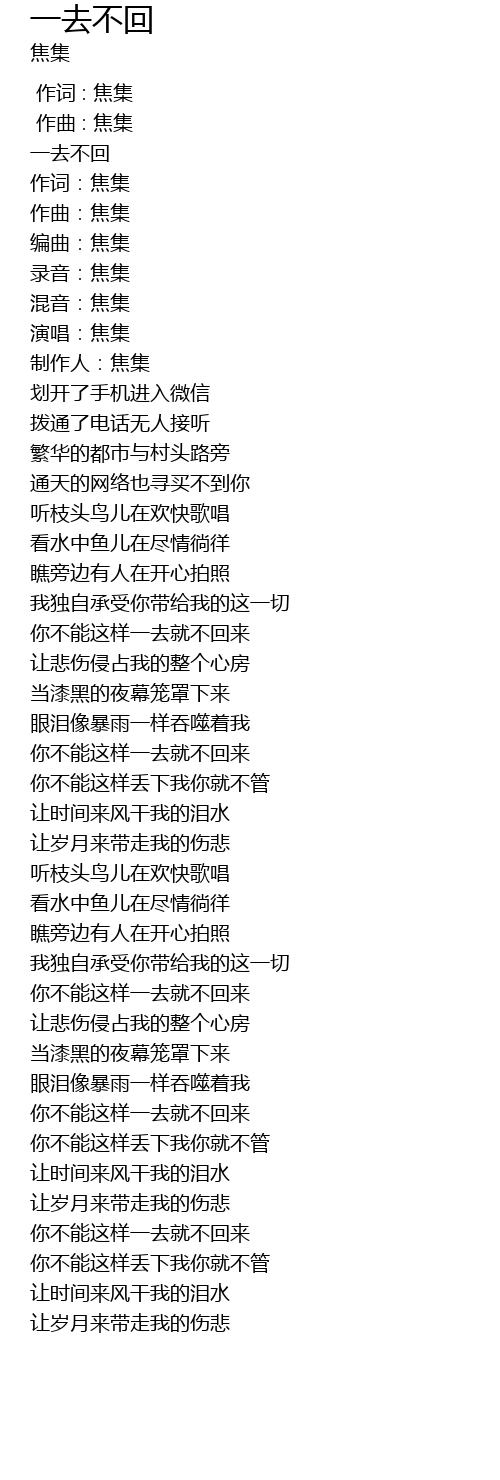 一去不回
焦集

作词 : 焦集
作曲 : 焦集
一去不回
作词：焦集
作曲：焦集
编曲：焦集
录音：焦集
混音：焦集
演唱：焦集
制作人：焦集
划开了手机进入微信
拨通了电话无人接听
繁华的都市与村头路旁
通天的网络也寻买不到你
听枝头鸟儿在欢快歌唱
看水中鱼儿在尽情徜徉
瞧旁边有人在开心拍照
我独自承受你带给我的这一切
你不能这样一去就不回来
让悲伤侵占我的整个心房
当漆黑的夜幕笼罩下来
眼泪像暴雨一样吞噬着我
你不能这样一去就不回来
你不能这样丢下我你就不管
让时间来风干我的泪水
让岁月来带走我的伤悲
听枝头鸟儿在欢快歌唱
看水中鱼儿在尽情徜徉
瞧旁边有人在开心拍照
我独自承受你带给我的这一切
你不能这样一去就不回来
让悲伤侵占我的整个心房
当漆黑的夜幕笼罩下来
眼泪像暴雨一样吞噬着我
你不能这样一去就不回来
你不能这样丢下我你就不管
让时间来风干我的泪水
让岁月来带走我的伤悲
你不能这样一去就不回来
你不能这样丢下我你就不管
让时间来风干我的泪水
让岁月来带走我的伤悲